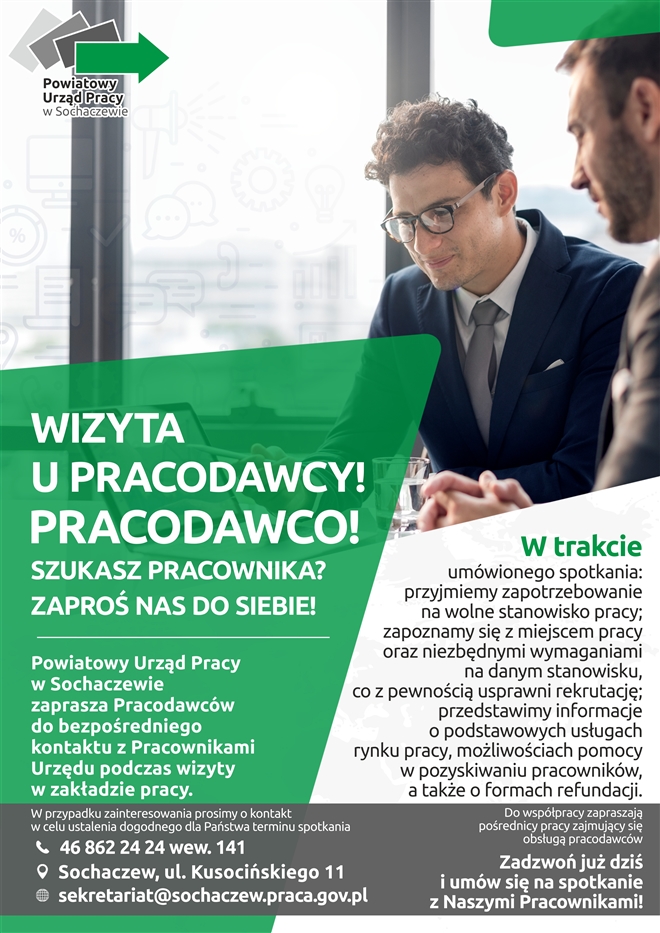 Powiatowy
Urząd Pracy
w Sochaczewie

WIZYTA
U PRACODAWCY!
PRACODAWCO!
SZUKASZ PRACOWNIKA?
ZAPROŚ NAS DO SIEBIE!

Powiatowy Urząd Pracy w Sochaczewie zaprasza Pracodawców do bezpośredniego kontaktu z Pracownikami Urzędu podczas wizyty w zakładzie pracy.

W trakcie
umówionego spotkania: przyjmiemy zapotrzebowanie na wolne stanowisko pracy; zapoznamy się z miejscem pracy oraz niezbędnymi wymaganiami na danym stanowisku, co z pewnością usprawni rekrutację; przedstawimy informacje o podstawowych usługach rynku pracy, możliwościach pomocy w pozyskiwaniu pracowników, a także o formach refundacji.

W przypadku zainteresowania prosimy o kontakt w celu ustalenia dogodnego dla Państwa terminu spotkania

46 862 24 24 wew. 141
Sochaczew, ul. Kusocińskiego 11
sekretariat@sochaczew.praca.gov.pl

Do współpracy zapraszają pośrednicy pracy zajmujący się obsługą pracodawców

Zadzwoń już dziś i umów się na spotkanie z Naszymi Pracownikami!